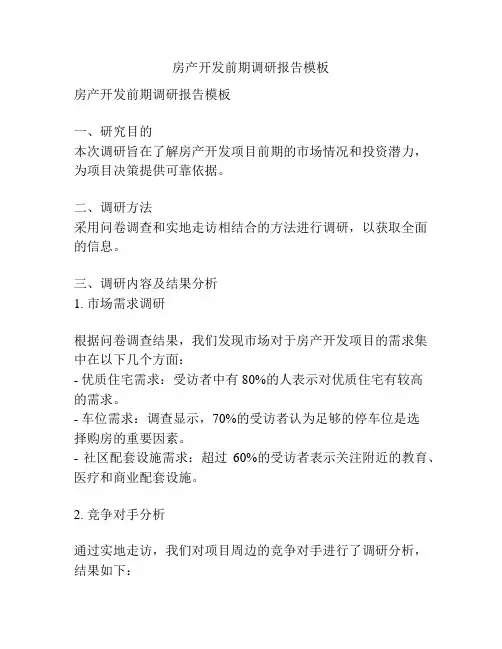 房产开发前期调研报告模板

房产开发前期调研报告模板

一、研究目的
本次调研旨在了解房产开发项目前期的市场情况和投资潜力，为项目决策提供可靠依据。

二、调研方法
采用问卷调查和实地走访相结合的方法进行调研，以获取全面的信息。

三、调研内容及结果分析
1. 市场需求调研

根据问卷调查结果，我们发现市场对于房产开发项目的需求集中在以下几个方面：
- 优质住宅需求：受访者中有 80%的人表示对优质住宅有较高的需求。
- 车位需求：调查显示，70%的受访者认为足够的停车位是选择购房的重要因素。
- 社区配套设施需求：超过 60%的受访者表示关注附近的教育、医疗和商业配套设施。

2. 竞争对手分析

通过实地走访，我们对项目周边的竞争对手进行了调研分析，结果如下：